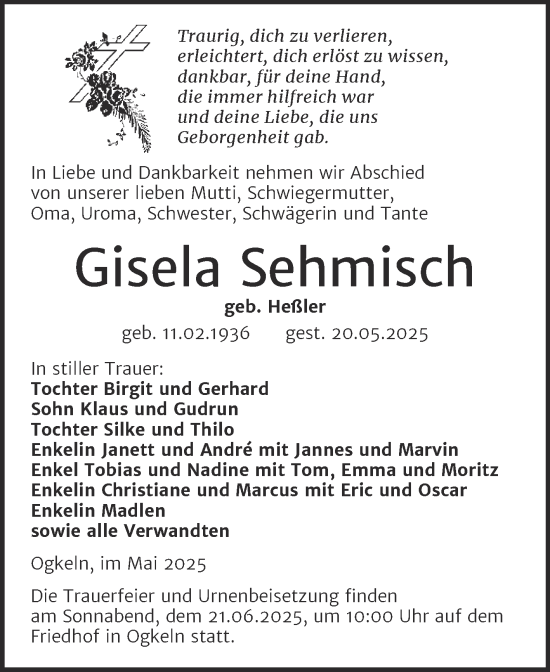 Traurig, dich zu verlieren,
erleichtert, dich erlöst zu wissen,
dankbar, für deine Hand,
die immer hilfreich war
und deine Liebe, die uns
Geborgenheit gab.

In Liebe und Dankbarkeit nehmen wir Abschied von unserer lieben Mutti, Schwiegermutter, Oma, Uroma, Schwester, Schwägerin und Tante

Gisela Sehmisch

geb. Heßler

geb. 11.02.1936 gest. 20.05.2025

In stiller Trauer:
Tochter Birgit und Gerhard
Sohn Klaus und Gudrun
Tochter Silke und Thilo
Enkelin Janett und André mit Jannes und Marvin
Enkel Tobias und Nadine mit Tom, Emma und Moritz
Enkelin Christiane und Marcus mit Eric und Oscar
Enkelin Madlen
sowie alle Verwandten

Ogkeln, im Mai 2025

Die Trauerfeier und Urnenbeisetzung finden am Sonnabend, dem 21.06.2025, um 10:00 Uhr auf dem Friedhof in Ogkeln statt.